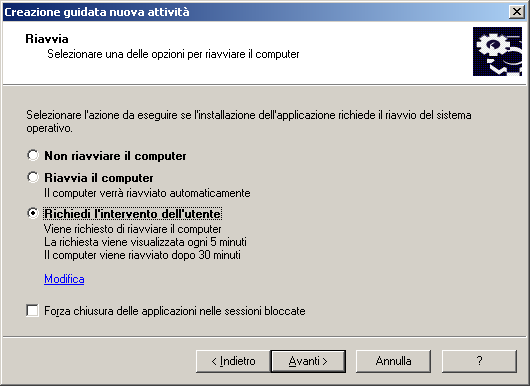 Creazione guidata nuova attività

Riavvia
Selezionare una delle opzioni per riavviare il computer

Selezionare l'azione da eseguire se l'installazione dell'applicazione richiede il riavvio del sistema operativo.

Non riavviare il computer

Riavvia il computer
Il computer verrà riavviato automaticamente

Richiedi l'intervento dell'utente
Viene richiesto di riavviare il computer
La richiesta viene visualizzata ogni 5 minuti
Il computer viene riavviato dopo 30 minuti

Modifica

Forza chiusura delle applicazioni nelle sessioni bloccate

< Indietro
Avanti >
Annulla
?